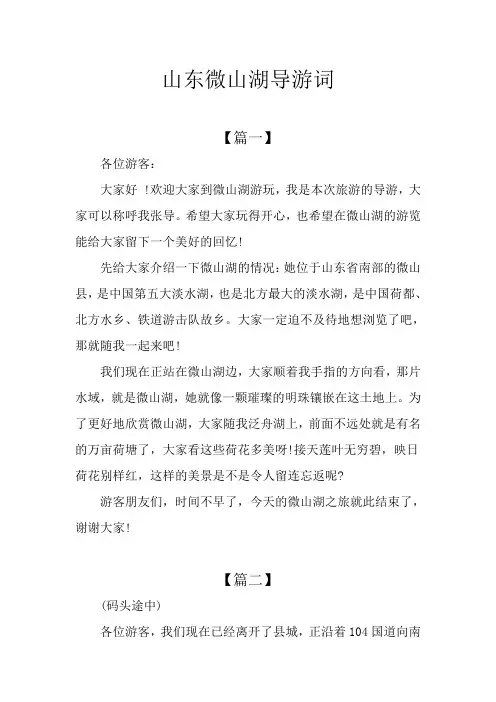 山东微山湖导游词

【篇一】

各位游客:

大家好 !欢迎大家到微山湖游玩，我是本次旅游的导游，大家可以称呼我张导。希望大家玩得开心，也希望在微山湖的游览能给大家留下一个美好的回忆!

先给大家介绍一下微山湖的情况:她位于山东省南部的微山县，是中国第五大淡水湖，也是北方最大的淡水湖，是中国荷都、北方水乡、铁道游击队故乡。大家一定迫不及待地想浏览了吧，那就随我一起来吧!

我们现在正站在微山湖边，大家顺着我手指的方向看，那片水域，就是微山湖，她就像一颗璀璨的明珠镶嵌在这土地上。为了更好地欣赏微山湖，大家随我泛舟湖上，前面不远处就是有名的万亩荷塘了，大家看这些荷花多美呀!接天莲叶无穷碧，映日荷花别样红，这样的美景是不是令人留连忘返呢?

游客朋友们，时间不早了，今天的微山湖之旅就此结束了，谢谢大家!

【篇二】

(码头途中)

各位游客，我们现在已经离开了县城，正沿着 104 国道向南